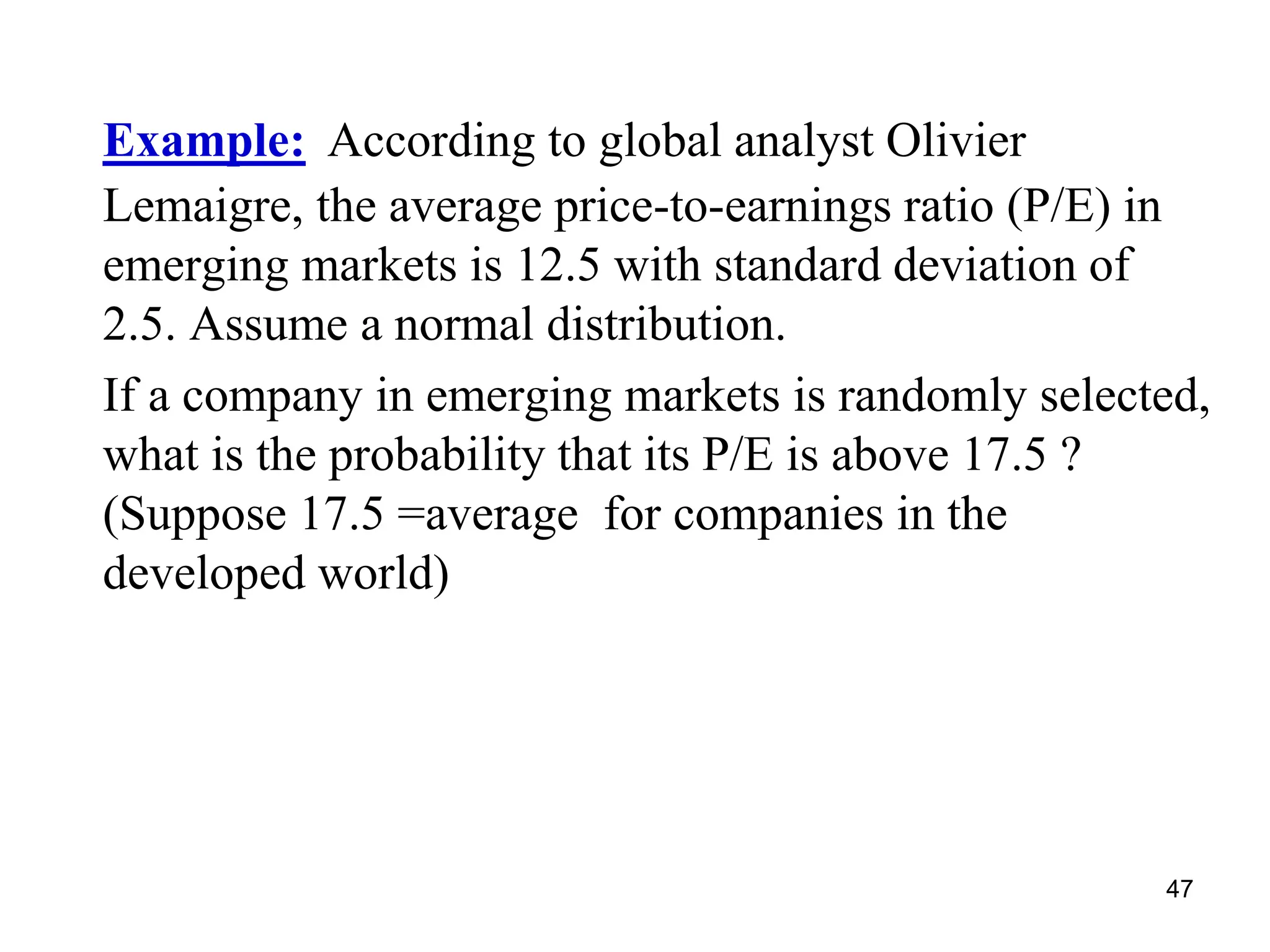 Example: According to global analyst Olivier Lemaigre, the average price-to-earnings ratio (P/E) in emerging markets is 12.5 with standard deviation of 2.5. Assume a normal distribution.

If a company in emerging markets is randomly selected, what is the probability that its P/E is above 17.5 ? (Suppose 17.5 =average for companies in the developed world)

47